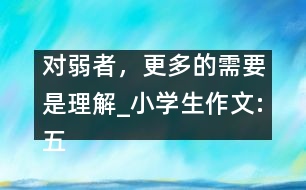 对弱者，更多的需要是理解_小学生作文:五